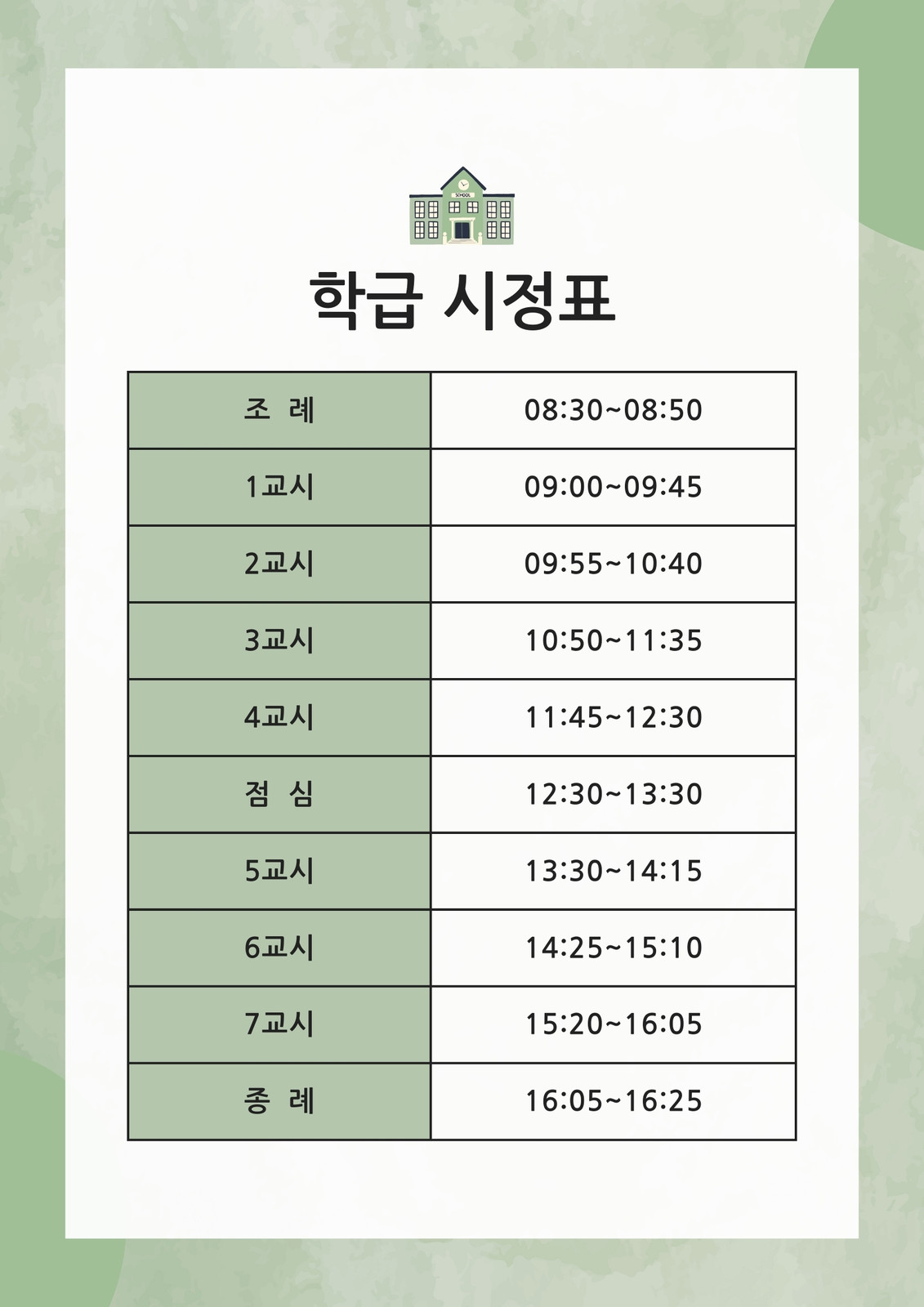 학급 시정표

| 조 례 | 08:30~08:50 |
|---|---|
| 1교시 | 09:00~09:45 |
| 2교시 | 09:55~10:40 |
| 3교시 | 10:50~11:35 |
| 4교시 | 11:45~12:30 |
| 점 심 | 12:30~13:30 |
| 5교시 | 13:30~14:15 |
| 6교시 | 14:25~15:10 |
| 7교시 | 15:20~16:05 |
| 종 례 | 16:05~16:25 |